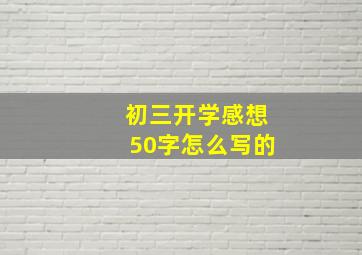 初三开学感想
50字怎么写的